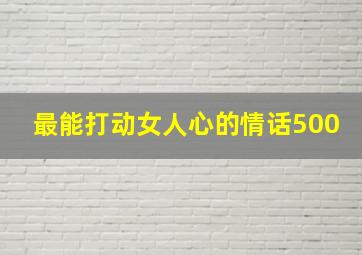 最能打动女人心的情话500